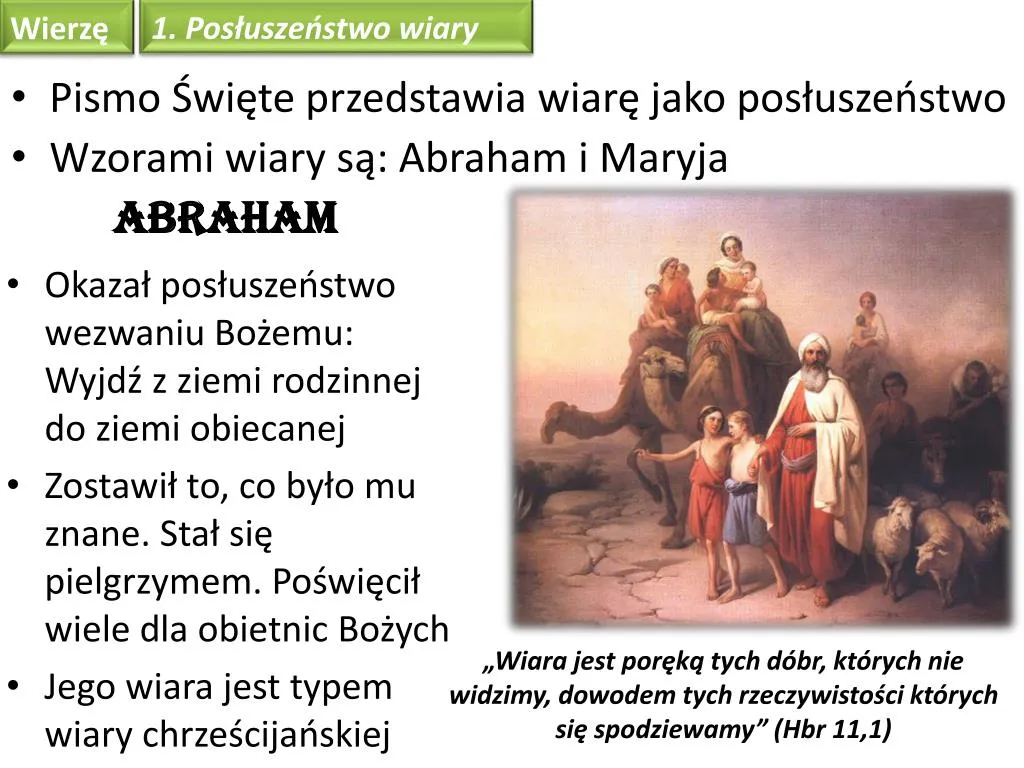 Wierzę

1. Posłuszeństwo wiary

• Pismo Święte przedstawia wiarę jako posłuszeństwo
• Wzorami wiary są: Abraham i Maryja

ABRAHAM

• Okazał posłuszeństwo wezwaniu Bożemu: Wyjdź z ziemi rodzinnej do ziemi obiecanej
• Zostawił to, co było mu znane. Stał się pielgrzymem. Poświęcił wiele dla obietnic Bożych
• Jego wiara jest typem wiary chrześcijańskiej

„Wiara jest poręką tych dóbr, których nie widzimy, dowodem tych rzeczywistości których się spodziewamy” (Hbr 11,1)